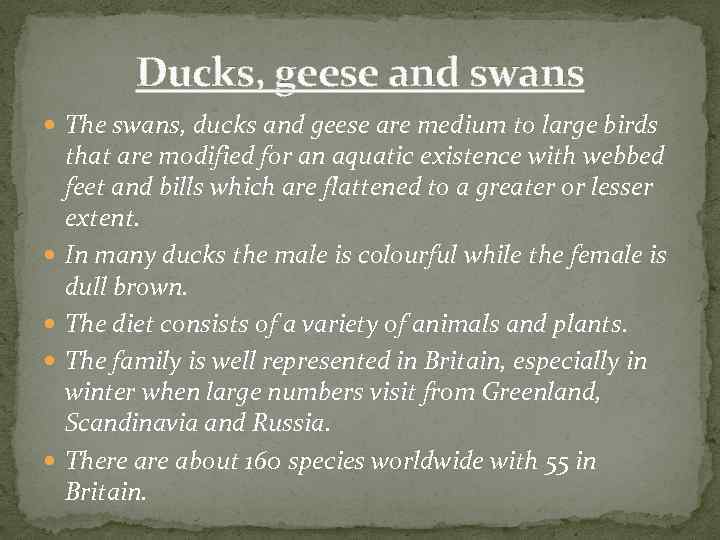 Ducks, geese and swans

- The swans, ducks and geese are medium to large birds that are modified for an aquatic existence with webbed feet and bills which are flattened to a greater or lesser extent.
- In many ducks the male is colourful while the female is dull brown.
- The diet consists of a variety of animals and plants.
- The family is well represented in Britain, especially in winter when large numbers visit from Greenland, Scandinavia and Russia.
- There are about 160 species worldwide with 55 in Britain.